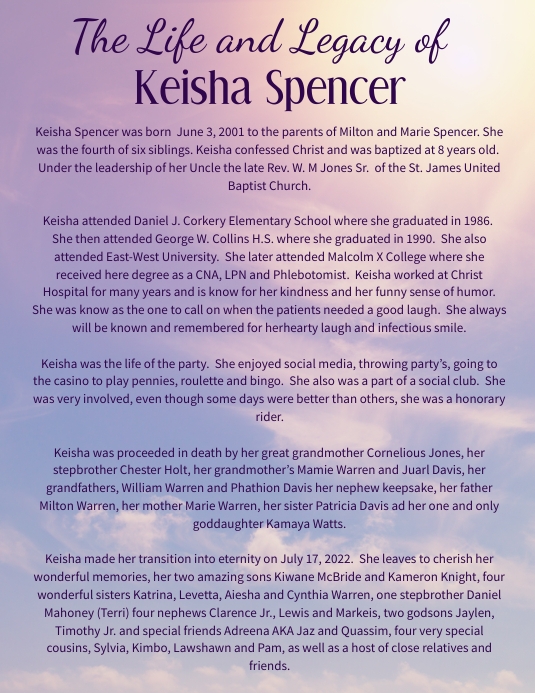 The Life and Legacy of
Keisha Spencer

Keisha Spencer was born June 3, 2001 to the parents of Milton and Marie Spencer. She was the fourth of six siblings. Keisha confessed Christ and was baptized at 8 years old. Under the leadership of her Uncle the late Rev. W. M Jones Sr. of the St. James United Baptist Church.

Keisha attended Daniel J. Corkery Elementary School where she graduated in 1986. She then attended George W. Collins H.S. where she graduated in 1990. She also attended East-West University. She later attended Malcolm X College where she received here degree as a CNA, LPN and Phlebotomist. Keisha worked at Christ Hospital for many years and is know for her kindness and her funny sense of humor. She was know as the one to call on when the patients needed a good laugh. She always will be known and remembered for herhearty laugh and infectious smile.

Keisha was the life of the party. She enjoyed social media, throwing party's, going to the casino to play pennies, roulette and bingo. She also was a part of a social club. She was very involved, even though some days were better than others, she was a honorary rider.

Keisha was proceeded in death by her great grandmother Cornelious Jones, her stepbrother Chester Holt, her grandmother's Mamie Warren and Juarl Davis, her grandfathers, William Warren and Phathion Davis her nephew keepsake, her father Milton Warren, her mother Marie Warren, her sister Patricia Davis ad her one and only goddaughter Kamaya Watts.

Keisha made her transition into eternity on July 17, 2022. She leaves to cherish her wonderful memories, her two amazing sons Kiwane McBride and Kameron Knight, four wonderful sisters Katrina, Levetta, Aiesha and Cynthia Warren, one stepbrother Daniel Mahoney (Terri) four nephews Clarence Jr., Lewis and Markeis, two godsons Jaylen, Timothy Jr. and special friends Adreena AKA Jaz and Quassim, four very special cousins, Sylvia, Kimbo, Lawshawn and Pam, as well as a host of close relatives and friends.